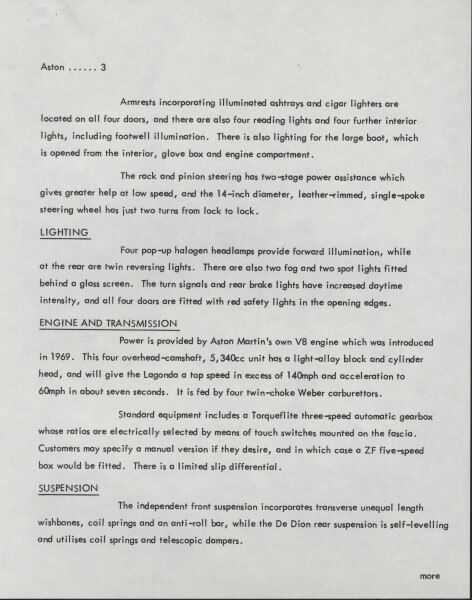 Aston ...... 3

Armrests incorporating illuminated ashtrays and cigar lighters are located on all four doors, and there are also four reading lights and four further interior lights, including footwell illumination. There is also lighting for the large boot, which is opened from the interior, glove box and engine compartment.

The rack and pinion steering has two-stage power assistance which gives greater help at low speed, and the 14-inch diameter, leather-rimmed, single-spoke steering wheel has just two turns from lock to lock.

LIGHTING

Four pop-up halogen headlamps provide forward illumination, while at the rear are twin reversing lights. There are also two fog and two spot lights fitted behind a glass screen. The turn signals and rear brake lights have increased daytime intensity, and all four doors are fitted with red safety lights in the opening edges.

ENGINE AND TRANSMISSION

Power is provided by Aston Martin's own V8 engine which was introduced in 1969. This four overhead-camshaft, 5,340cc unit has a light-alloy block and cylinder head, and will give the Lagonda a top speed in excess of 140mph and acceleration to 60mph in about seven seconds. It is fed by four twin-choke Weber carburettors.

Standard equipment includes a Torqueflite three-speed automatic gearbox whose ratios are electrically selected by means of touch switches mounted on the fascia. Customers may specify a manual version if they desire, and in which case a ZF five-speed box would be fitted. There is a limited slip differential.

SUSPENSION

The independent front suspension incorporates transverse unequal length wishbones, coil springs and an anti-roll bar, while the De Dion rear suspension is self-levelling and utilises coil springs and telescopic dampers.

more